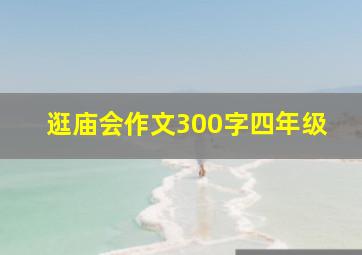 逛庙会作文300字四年级